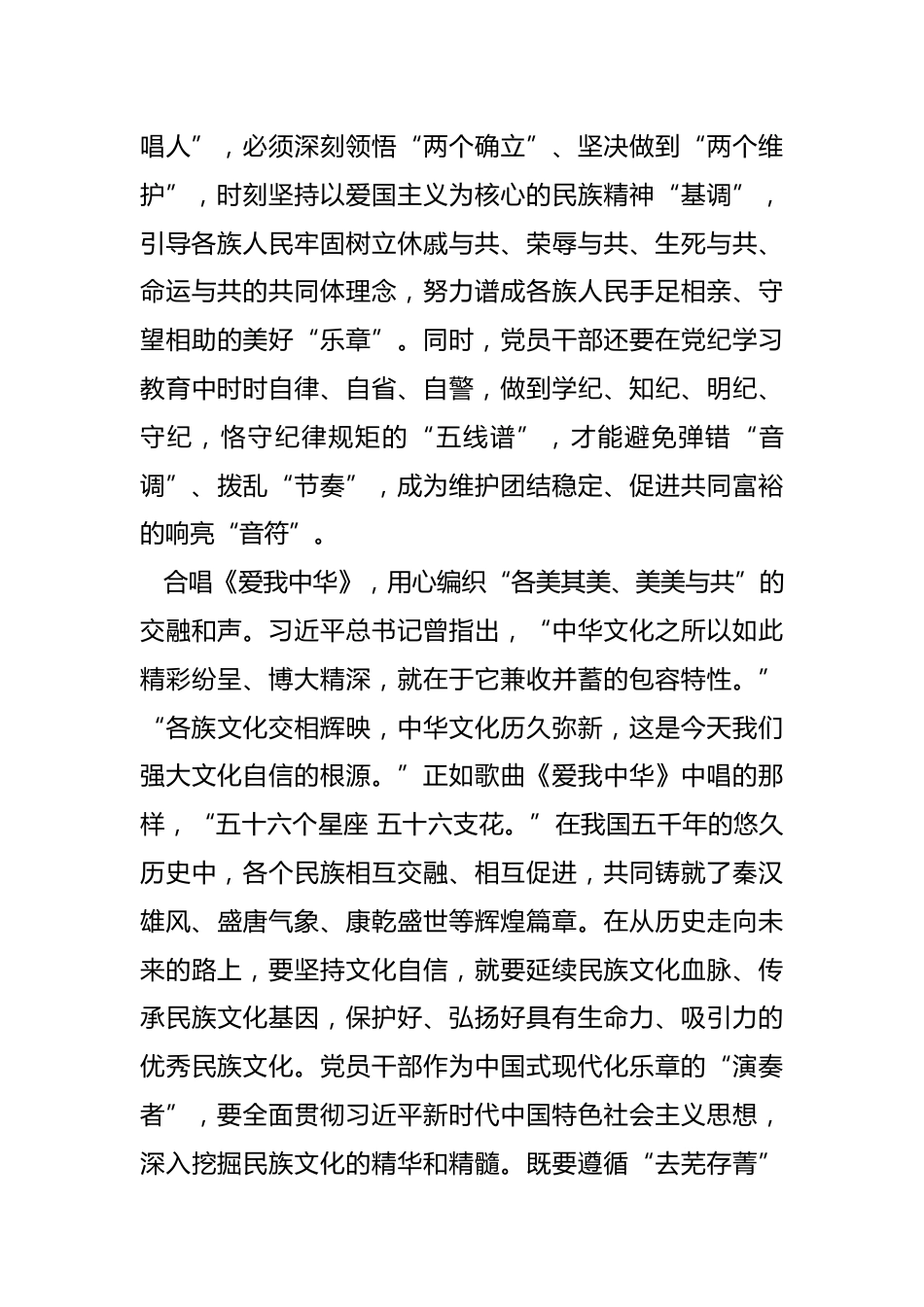 唱人”，必须深刻领悟“两个确立”、坚决做到“两个维护”，时刻坚持以爱国主义为核心的民族精神“基调”，引导各族人民牢固树立休戚与共、荣辱与共、生死与共、命运与共的共同体理念，努力谱成各族人民手足相亲、守望相助的美好“乐章”。同时，党员干部还要在党纪学习教育中时时自律、自省、自警，做到学纪、知纪、明纪、守纪，恪守纪律规矩的“五线谱”，才能避免弹错“音调”、拨乱“节奏”，成为维护团结稳定、促进共同富裕的响亮“音符”。

合唱《爱我中华》，用心编织“各美其美、美美与共”的交融和声。习近平总书记曾指出，“中华文化之所以如此精彩纷呈、博大精深，就在于它兼收并蓄的包容特性。”“各族文化交相辉映，中华文化历久弥新，这是今天我们强大文化自信的根源。”正如歌曲《爱我中华》中唱的那样，“五十六个星座 五十六支花。”在我国五千年的悠久历史中，各个民族相互交融、相互促进，共同铸就了秦汉雄风、盛唐气象、康乾盛世等辉煌篇章。在从历史走向未来的路上，要坚持文化自信，就要延续民族文化血脉、传承民族文化基因，保护好、弘扬好具有生命力、吸引力的优秀民族文化。党员干部作为中国式现代化乐章的“演奏者”，要全面贯彻习近平新时代中国特色社会主义思想，深入挖掘民族文化的精华和精髓。既要遵循“去芜存菁”